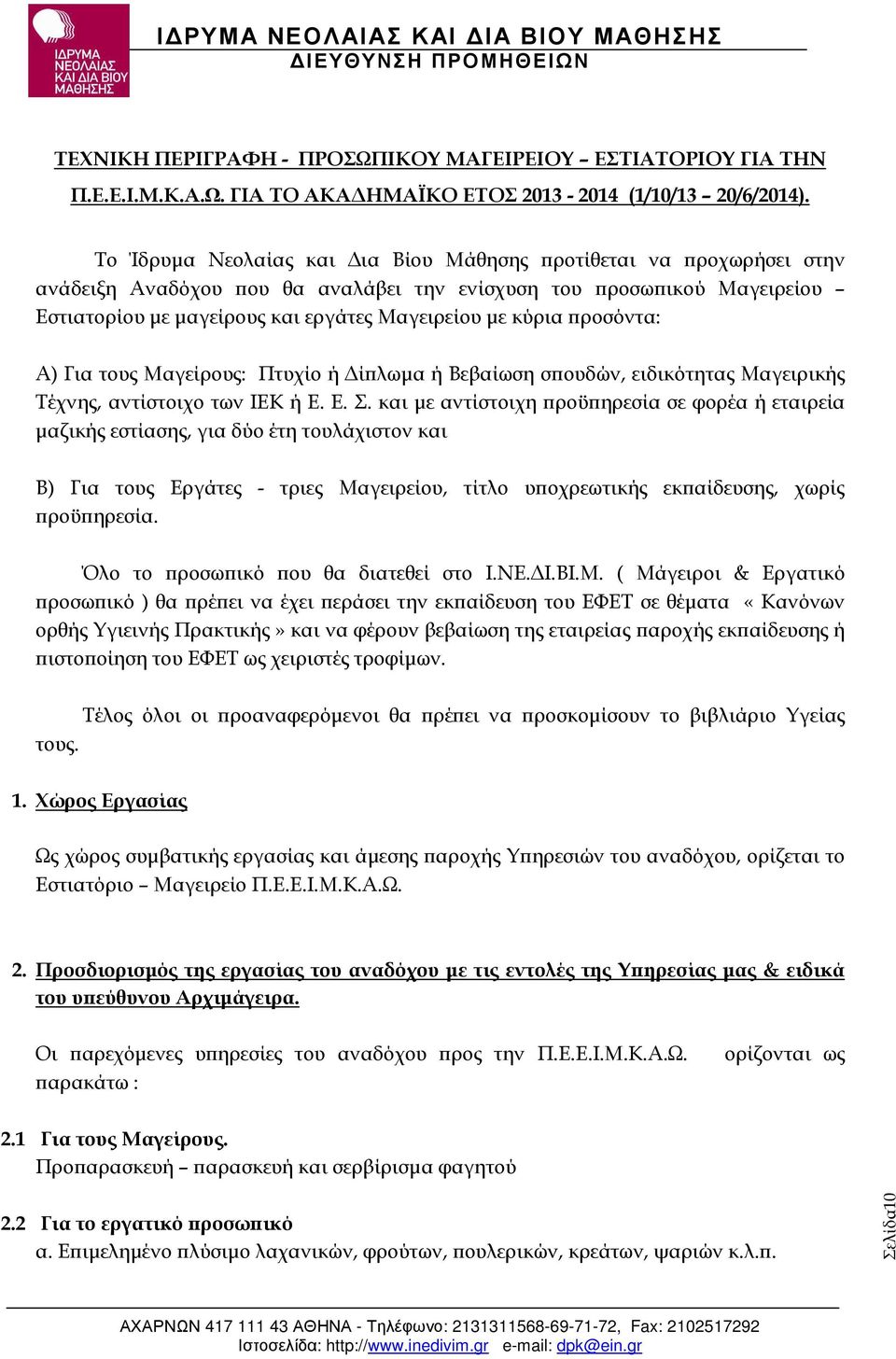 ΙΔΡΥΜΑ ΝΕΟΛΑΙΑΣ ΚΑΙ ΔΙΑ ΒΙΟΥ ΜΑΘΗΣΗΣ

ΙΔΡΥΜΑ ΝΕΟΛΑΙΑΣ ΚΑΙ ΔΙΑ ΒΙΟΥ ΜΑΘΗΣΗΣ
ΔΙΕΥΘΥΝΣΗ ΠΡΟΜΗΘΕΙΩΝ

ΤΕΧΝΙΚΗ ΠΕΡΙΓΡΑΦΗ - ΠΡΟΣΩΠΙΚΟΥ ΜΑΓΕΙΡΕΙΟΥ – ΕΣΤΙΑΤΟΡΙΟΥ ΓΙΑ ΤΗΝ Π.Ε.Ε.Ι.Μ.Κ.Α.Ω. ΓΙΑ ΤΟ ΑΚΑΔΗΜΑΪΚΟ ΕΤΟΣ 2013 - 2014 (1/10/13 – 20/6/2014).

Το Ίδρυμα Νεολαίας και Δια Βίου Μάθησης προτίθεται να προχωρήσει στην ανάδειξη Αναδόχου που θα αναλάβει την ενίσχυση του προσωπικού Μαγειρείου – Εστιατορίου με μαγείρους και εργάτες Μαγειρείου με κύρια προσόντα:

Α) Για τους Μαγείρους: Πτυχίο ή Δίπλωμα ή Βεβαίωση σπουδών, ειδικότητας Μαγειρικής Τέχνης, αντίστοιχο των ΙΕΚ ή Ε. Ε. Σ. και με αντίστοιχη προϋπηρεσία σε φορέα ή εταιρεία μαζικής εστίασης, για δύο έτη τουλάχιστον και

Β) Για τους Εργάτες - τριες Μαγειρείου, τίτλο υποχρεωτικής εκπαίδευσης, χωρίς προϋπηρεσία.

Όλο το προσωπικό που θα διατεθεί στο Ι.ΝΕ.ΔΙ.ΒΙ.Μ. ( Μάγειροι & Εργατικό προσωπικό ) θα πρέπει να έχει περάσει την εκπαίδευση του ΕΦΕΤ σε θέματα « Κανόνων ορθής Υγιεινής Πρακτικής » και να φέρουν βεβαίωση της εταιρείας παροχής εκπαίδευσης ή πιστοποίηση του ΕΦΕΤ ως χειριστές τροφίμων.

Τέλος όλοι οι προαναφερόμενοι θα πρέπει να προσκομίσουν το βιβλιάριο Υγείας τους.

1. Χώρος Εργασίας

Ως χώρος συμβατικής εργασίας και άμεσης παροχής Υπηρεσιών του αναδόχου, ορίζεται το Εστιατόριο – Μαγειρείο Π.Ε.Ε.Ι.Μ.Κ.Α.Ω.

2. Προσδιορισμός της εργασίας του αναδόχου με τις εντολές της Υπηρεσίας μας & ειδικά του υπεύθυνου Αρχιμάγειρα.

Οι παρεχόμενες υπηρεσίες του αναδόχου προς την Π.Ε.Ε.Ι.Μ.Κ.Α.Ω. ορίζονται ως παρακάτω :

2.1 Για τους Μαγείρους.
Προπαρασκευή – παρασκευή και σερβίρισμα φαγητού

2.2 Για το εργατικό προσωπικό
α. Επιμελημένο πλύσιμο λαχανικών, φρούτων, πουλερικών, κρεάτων, ψαριών κ.λ.π.

Σελίδα10

ΑΧΑΡΝΩΝ 417 111 43 ΑΘΗΝΑ - Τηλέφωνο: 2131311568-69-71-72, Fax: 2102517292
Ιστοσελίδα: http://www.inedivim.gr e-mail: dpk@ein.gr